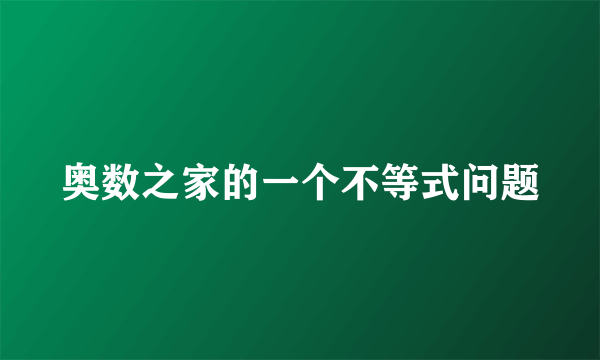 奥数之家的一个不等式问题